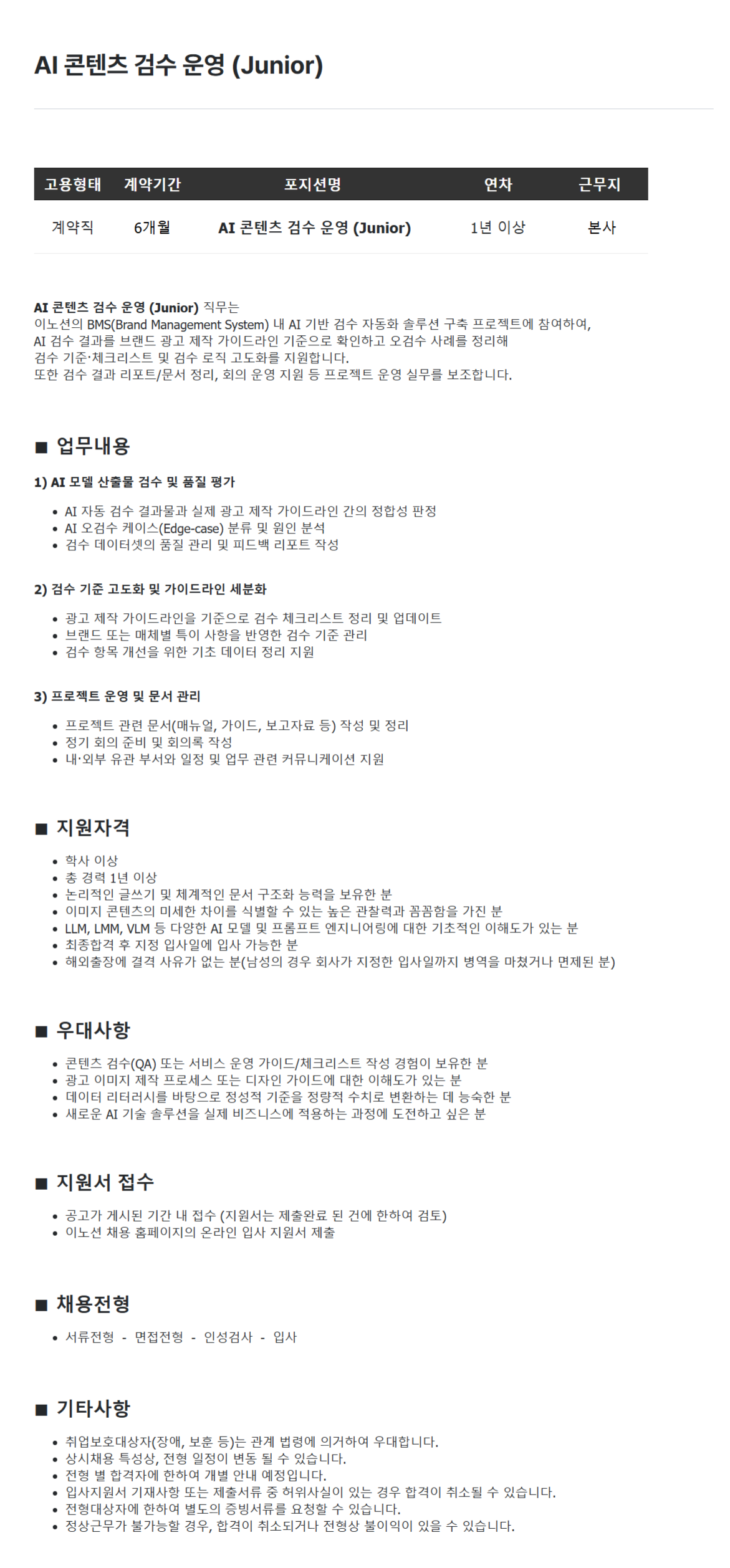 AI 콘텐츠 검수 운영 (Junior)

| 고용형태 | 계약기간 | 포지션명 | 연차 | 근무지 |
|---|---|---|---|---|
| 계약직 | 6개월 | AI 콘텐츠 검수 운영 (Junior) | 1년 이상 | 본사 |

AI 콘텐츠 검수 운영 (Junior) 직무는
이노션의 BMS(Brand Management System) 내 AI 기반 검수 자동화 솔루션 구축 프로젝트에 참여하여,
AI 검수 결과를 브랜드 광고 제작 가이드라인 기준으로 확인하고 오검수 사례를 정리해
검수 기준·체크리스트 및 검수 로직 고도화를 지원합니다.
또한 검수 결과 리포트/문서 정리, 회의 운영 지원 등 프로젝트 운영 실무를 보조합니다.

■ 업무내용

1) AI 모델 산출물 검수 및 품질 평가
• AI 자동 검수 결과물과 실제 광고 제작 가이드라인 간의 정합성 판정
• AI 오검수 케이스(Edge-case) 분류 및 원인 분석
• 검수 데이터셋의 품질 관리 및 피드백 리포트 작성

2) 검수 기준 고도화 및 가이드라인 세분화
• 광고 제작 가이드라인을 기준으로 검수 체크리스트 정리 및 업데이트
• 브랜드 또는 매체별 특이 사항을 반영한 검수 기준 관리
• 검수 항목 개선을 위한 기초 데이터 정리 지원

3) 프로젝트 운영 및 문서 관리
• 프로젝트 관련 문서(매뉴얼, 가이드, 보고자료 등) 작성 및 정리
• 정기 회의 준비 및 회의록 작성
• 내·외부 유관 부서와 일정 및 업무 관련 커뮤니케이션 지원

■ 지원자격
• 학사 이상
• 총 경력 1년 이상
• 논리적인 글쓰기 및 체계적인 문서 구조화 능력을 보유한 분
• 이미지 콘텐츠의 미세한 차이를 식별할 수 있는 높은 관찰력과 꼼꼼함을 가진 분
• LLM, LMM, VLM 등 다양한 AI 모델 및 프롬프트 엔지니어링에 대한 기초적인 이해도가 있는 분
• 최종합격 후 지정 입사일에 입사 가능한 분
• 해외출장에 결격 사유가 없는 분(남성의 경우 회사가 지정한 입사일까지 병역을 마쳤거나 면제된 분)

■ 우대사항
• 콘텐츠 검수(QA) 또는 서비스 운영 가이드/체크리스트 작성 경험이 보유한 분
• 광고 이미지 제작 프로세스 또는 디자인 가이드에 대한 이해도가 있는 분
• 데이터 리터러시를 바탕으로 정성적 기준을 정량적 수치로 변환하는 데 능숙한 분
• 새로운 AI 기술 솔루션을 실제 비즈니스에 적용하는 과정에 도전하고 싶은 분

■ 지원서 접수
• 공고가 게시된 기간 내 접수 (지원서는 제출완료 된 건에 한하여 검토)
• 이노션 채용 홈페이지의 온라인 입사 지원서 제출

■ 채용전형
• 서류전형 - 면접전형 - 인성검사 - 입사

■ 기타사항
• 취업보호대상자(장애, 보훈 등)는 관계 법령에 의거하여 우대합니다.
• 상시채용 특성상, 전형 일정이 변동 될 수 있습니다.
• 전형 별 합격자에 한하여 개별 안내 예정입니다.
• 입사지원서 기재사항 또는 제출서류 중 허위사실이 있는 경우 합격이 취소될 수 있습니다.
• 전형대상자에 한하여 별도의 증빙서류를 요청할 수 있습니다.
• 정상근무가 불가능할 경우, 합격이 취소되거나 전형상 불이익이 있을 수 있습니다.